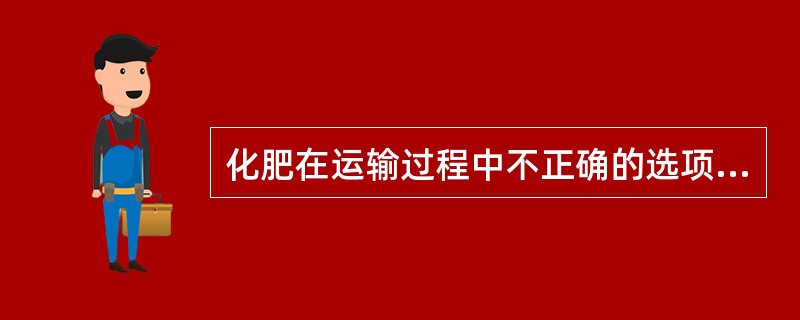 化肥在运输过程中不正确的选项...